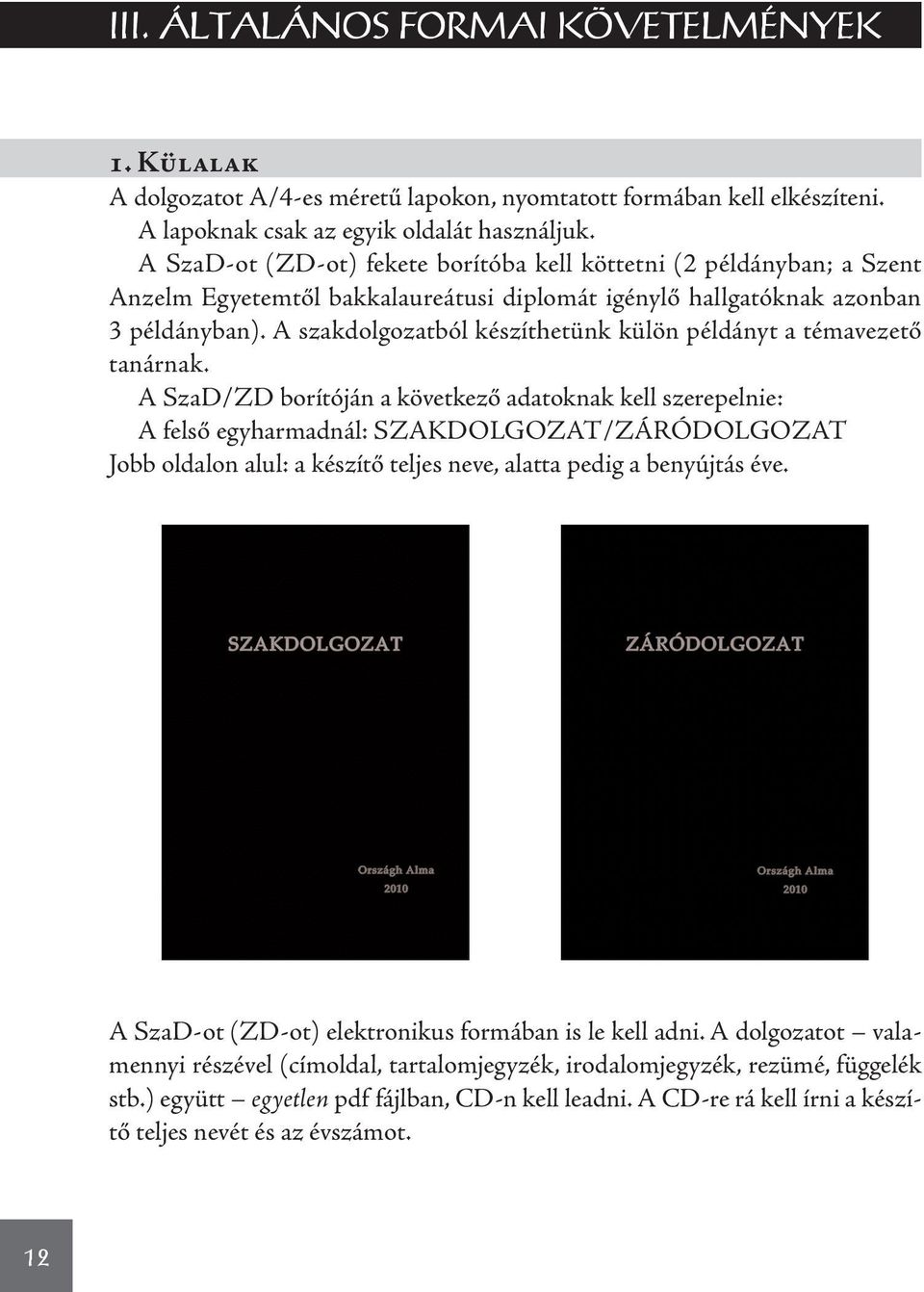 III. ÁLTALÁNOS FORMAI KÖVETELMÉNYEK

1. Külalak

A dolgozatot A/4-es méretű lapokon, nyomtatott formában kell elkészíteni.

A lapoknak csak az egyik oldalát használjuk.

A SzaD-ot (ZD-ot) fekete borítóba kell köttetni (2 példányban; a Szent Anzelm Egyetemtől bakkalaureátusi diplomát igénylő hallgatóknak azonban 3 példányban). A szakdolgozatból készíthetünk külön példányt a témavezető tanárnak.

A SzaD/ZD borítóján a következő adatoknak kell szerepelnie:

A felső egyharmadnál: SZAKDOLGOZAT/ZÁRÓDOLGOZAT

Jobb oldalon alul: a készítő teljes neve, alatta pedig a benyújtás éve.

SZAKDOLGOZAT

Országh Alma
2010

ZÁRÓDOLGOZAT

Országh Alma
2010

A SzaD-ot (ZD-ot) elektronikus formában is le kell adni. A dolgozatot – valamennyi részével (címoldal, tartalomjegyzék, irodalomjegyzék, rezümé, függelék stb.) együtt – egyetlen pdf fájlban, CD-n kell leadni. A CD-re rá kell írni a készítő teljes nevét és az évszámot.

12